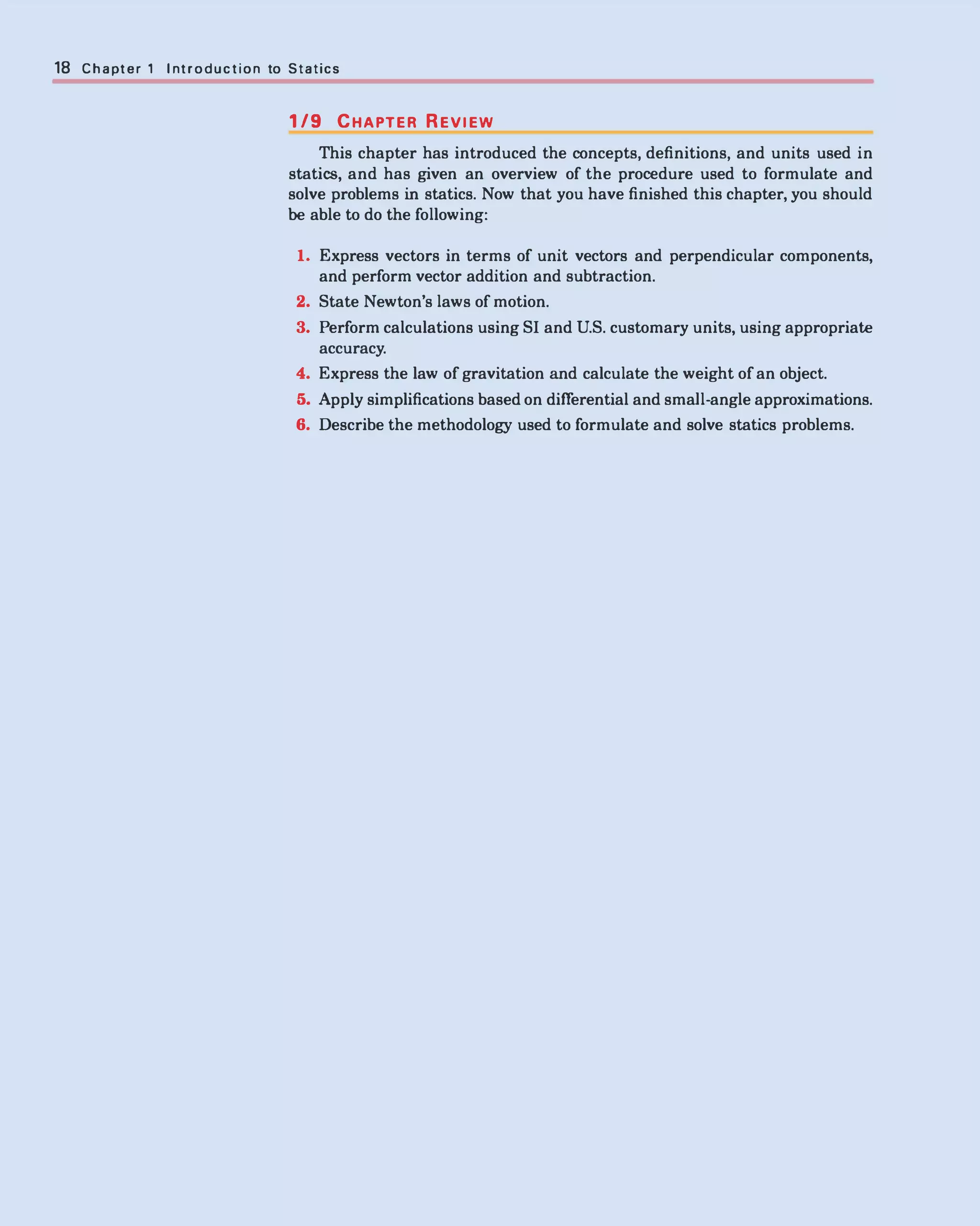 18 Chapter 1 Introduction to Statics

1/9 CHAPTER REVIEW

This chapter has introduced the concepts, definitions, and units used in statics, and has given an overview of the procedure used to formulate and solve problems in statics. Now that you have finished this chapter, you should be able to do the following:

1. Express vectors in terms of unit vectors and perpendicular components, and perform vector addition and subtraction.
2. State Newton's laws of motion.
3. Perform calculations using SI and U.S. customary units, using appropriate accuracy.
4. Express the law of gravitation and calculate the weight of an object.
5. Apply simplifications based on differential and small-angle approximations.
6. Describe the methodology used to formulate and solve statics problems.